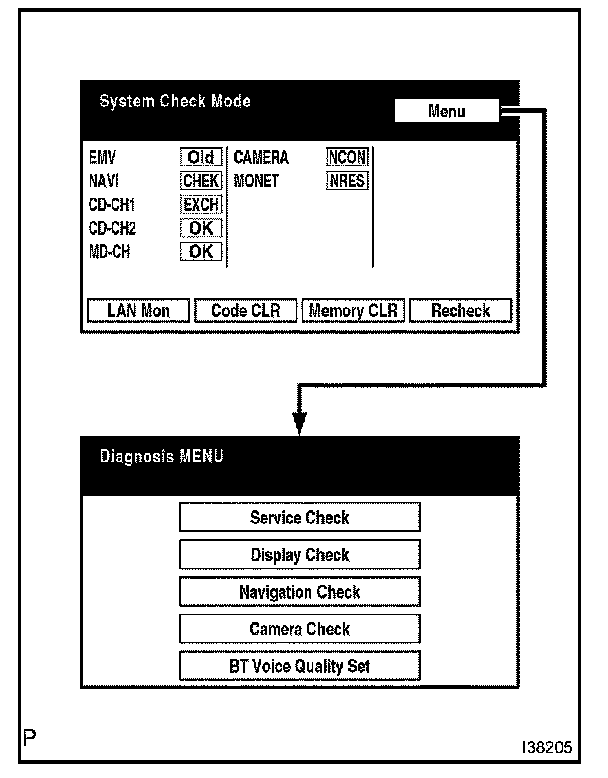 System Check Mode

Menu

EMV Old
NAVI CHEK
CD-CH1 EXCH
CD-CH2 OK
MD-CH OK

CAMERA NCON
MONET NRES

LAN Mon
Code CLR
Memory CLR
Recheck

Diagnosis MENU

Service Check
Display Check
Navigation Check
Camera Check
BT Voice Quality Set

P

I38205